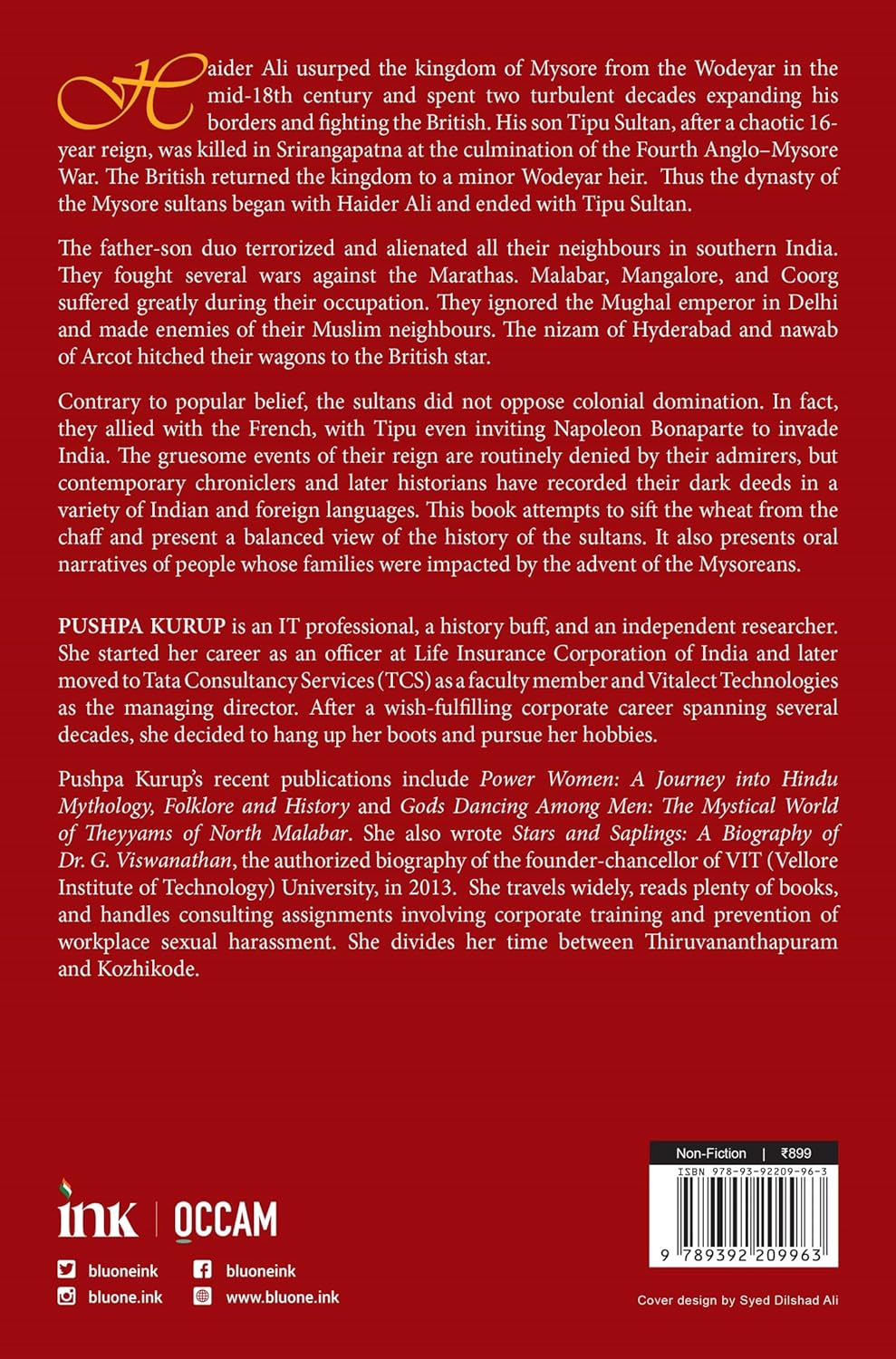 Haider Ali usurped the kingdom of Mysore from the Wodeyar in the mid-18th century and spent two turbulent decades expanding his borders and fighting the British. His son Tipu Sultan, after a chaotic 16-year reign, was killed in Srirangapatna at the culmination of the Fourth Anglo–Mysore War. The British returned the kingdom to a minor Wodeyar heir. Thus the dynasty of the Mysore sultans began with Haider Ali and ended with Tipu Sultan.

The father-son duo terrorized and alienated all their neighbours in southern India. They fought several wars against the Marathas. Malabar, Mangalore, and Coorg suffered greatly during their occupation. They ignored the Mughal emperor in Delhi and made enemies of their Muslim neighbours. The nizam of Hyderabad and nawab of Arcot hitched their wagons to the British star.

Contrary to popular belief, the sultans did not oppose colonial domination. In fact, they allied with the French, with Tipu even inviting Napoleon Bonaparte to invade India. The gruesome events of their reign are routinely denied by their admirers, but contemporary chroniclers and later historians have recorded their dark deeds in a variety of Indian and foreign languages. This book attempts to sift the wheat from the chaff and present a balanced view of the history of the sultans. It also presents oral narratives of people whose families were impacted by the advent of the Mysoreans.

PUSHPA KURUP is an IT professional, a history buff, and an independent researcher. She started her career as an officer at Life Insurance Corporation of India and later moved to Tata Consultancy Services (TCS) as a faculty member and Vitalect Technologies as the managing director. After a wish-fulfilling corporate career spanning several decades, she decided to hang up her boots and pursue her hobbies.

Pushpa Kurup's recent publications include Power Women: A Journey into Hindu Mythology, Folklore and History and Gods Dancing Among Men: The Mystical World of Theyyams of North Malabar. She also wrote Stars and Saplings: A Biography of Dr. G. Viswanathan, the authorized biography of the founder-chancellor of VIT (Vellore Institute of Technology) University, in 2013. She travels widely, reads plenty of books, and handles consulting assignments involving corporate training and prevention of workplace sexual harassment. She divides her time between Thiruvananthapuram and Kozhikode.

ink | OCCAM

bluoneink bluoneink
bluone.ink www.bluone.ink

Non-Fiction | ₹899
ISBN 978-93-92209-96-3
9 789392 209963

Cover design by Syed Dilshad Ali